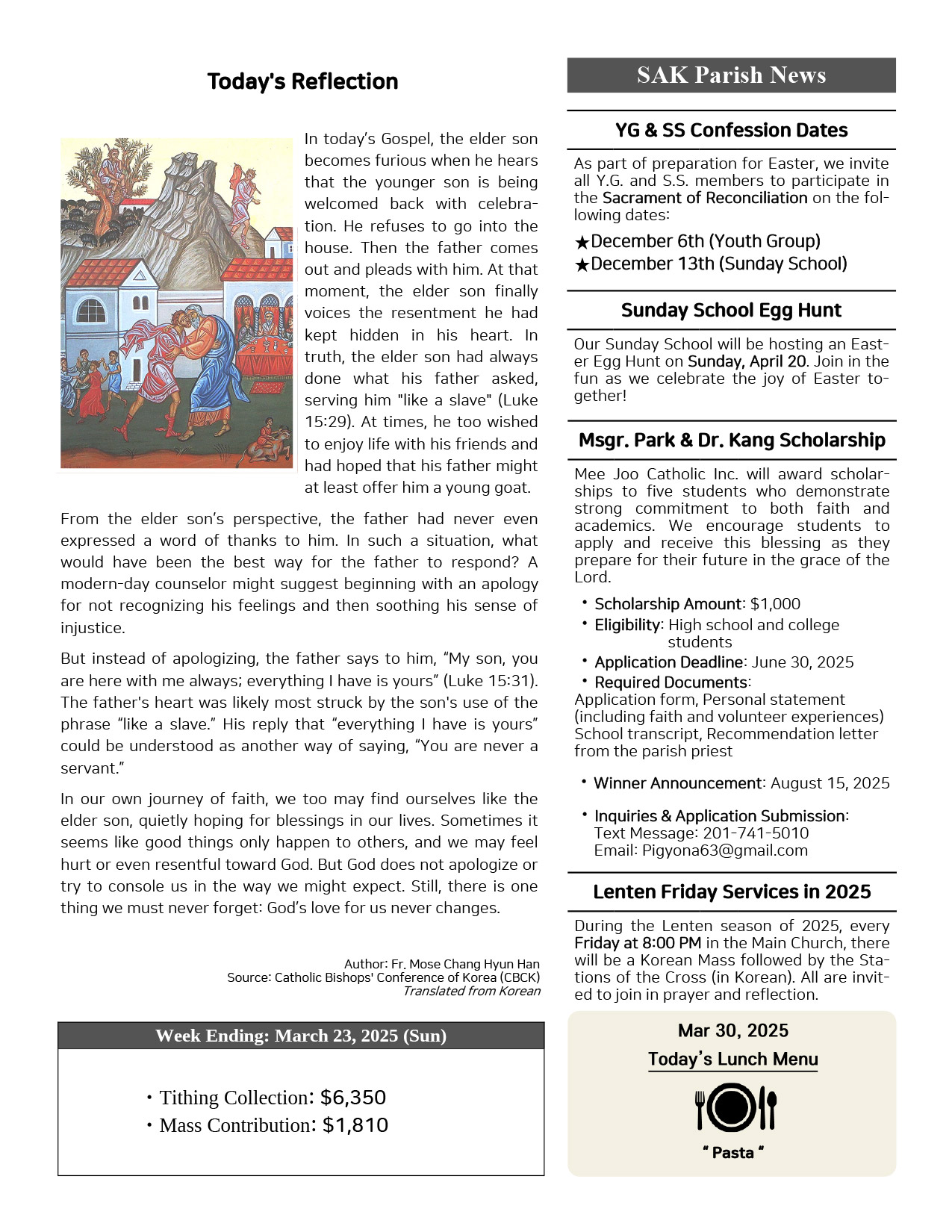 Today's Reflection

In today's Gospel, the elder son becomes furious when he hears that the younger son is being welcomed back with celebration. He refuses to go into the house. Then the father comes out and pleads with him. At that moment, the elder son finally voices the resentment he had kept hidden in his heart. In truth, the elder son had always done what his father asked, serving him "like a slave" (Luke 15:29). At times, he too wished to enjoy life with his friends and had hoped that his father might at least offer him a young goat.

From the elder son's perspective, the father had never even expressed a word of thanks to him. In such a situation, what would have been the best way for the father to respond? A modern-day counselor might suggest beginning with an apology for not recognizing his feelings and then soothing his sense of injustice.

But instead of apologizing, the father says to him, "My son, you are here with me always; everything I have is yours" (Luke 15:31). The father's heart was likely most struck by the son's use of the phrase "like a slave." His reply that "everything I have is yours" could be understood as another way of saying, "You are never a servant."

In our own journey of faith, we too may find ourselves like the elder son, quietly hoping for blessings in our lives. Sometimes it seems like good things only happen to others, and we may feel hurt or even resentful toward God. But God does not apologize or try to console us in the way we might expect. Still, there is one thing we must never forget: God's love for us never changes.

Author: Fr. Mose Chang Hyun Han
Source: Catholic Bishops' Conference of Korea (CBCK)
Translated from Korean

Week Ending: March 23, 2025 (Sun)

• Tithing Collection: $6,350
• Mass Contribution: $1,810

SAK Parish News

YG & SS Confession Dates

As part of preparation for Easter, we invite all Y.G. and S.S. members to participate in the Sacrament of Reconciliation on the following dates:

★December 6th (Youth Group)
★December 13th (Sunday School)

Sunday School Egg Hunt

Our Sunday School will be hosting an Easter Egg Hunt on Sunday, April 20. Join in the fun as we celebrate the joy of Easter together!

Msgr. Park & Dr. Kang Scholarship

Mee Joo Catholic Inc. will award scholarships to five students who demonstrate strong commitment to both faith and academics. We encourage students to apply and receive this blessing as they prepare for their future in the grace of the Lord.

• Scholarship Amount: $1,000
• Eligibility: High school and college students
• Application Deadline: June 30, 2025
• Required Documents:
Application form, Personal statement (including faith and volunteer experiences) School transcript, Recommendation letter from the parish priest

• Winner Announcement: August 15, 2025

• Inquiries & Application Submission:
Text Message: 201-741-5010
Email: Pigyona63@gmail.com

Lenten Friday Services in 2025

During the Lenten season of 2025, every Friday at 8:00 PM in the Main Church, there will be a Korean Mass followed by the Stations of the Cross (in Korean). All are invited to join in prayer and reflection.

Mar 30, 2025
Today's Lunch Menu
" Pasta "